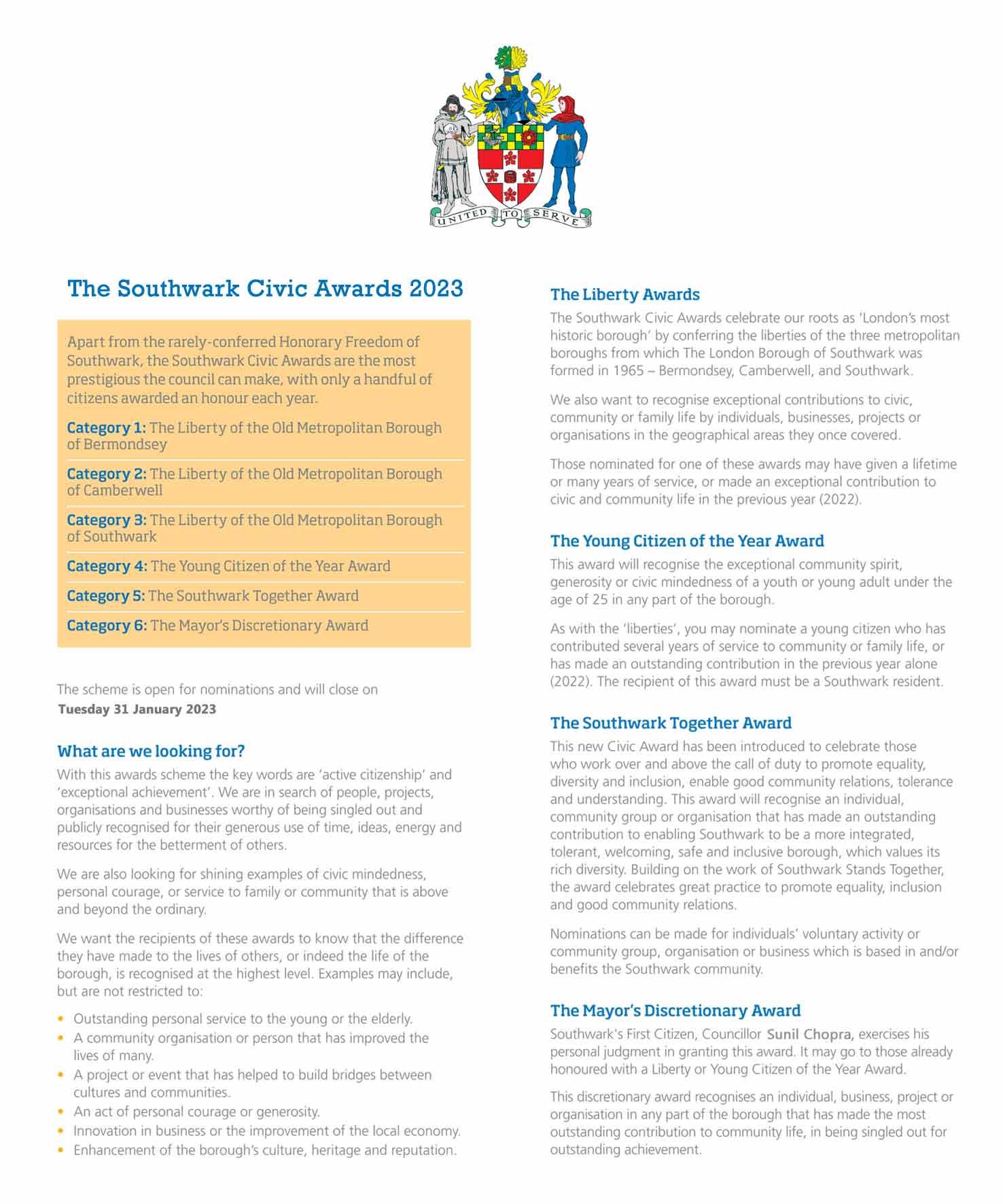 UNITED TO SERVE

The Southwark Civic Awards 2023

Apart from the rarely-conferred Honorary Freedom of Southwark, the Southwark Civic Awards are the most prestigious the council can make, with only a handful of citizens awarded an honour each year.

Category 1: The Liberty of the Old Metropolitan Borough of Bermondsey

Category 2: The Liberty of the Old Metropolitan Borough of Camberwell

Category 3: The Liberty of the Old Metropolitan Borough of Southwark

Category 4: The Young Citizen of the Year Award

Category 5: The Southwark Together Award

Category 6: The Mayor's Discretionary Award

The scheme is open for nominations and will close on Tuesday 31 January 2023

What are we looking for?

With this awards scheme the key words are 'active citizenship' and 'exceptional achievement'. We are in search of people, projects, organisations and businesses worthy of being singled out and publicly recognised for their generous use of time, ideas, energy and resources for the betterment of others.

We are also looking for shining examples of civic mindedness, personal courage, or service to family or community that is above and beyond the ordinary.

We want the recipients of these awards to know that the difference they have made to the lives of others, or indeed the life of the borough, is recognised at the highest level. Examples may include, but are not restricted to:

• Outstanding personal service to the young or the elderly.
• A community organisation or person that has improved the lives of many.
• A project or event that has helped to build bridges between cultures and communities.
• An act of personal courage or generosity.
• Innovation in business or the improvement of the local economy.
• Enhancement of the borough's culture, heritage and reputation.

The Liberty Awards

The Southwark Civic Awards celebrate our roots as 'London's most historic borough' by conferring the liberties of the three metropolitan boroughs from which The London Borough of Southwark was formed in 1965 – Bermondsey, Camberwell, and Southwark.

We also want to recognise exceptional contributions to civic, community or family life by individuals, businesses, projects or organisations in the geographical areas they once covered.

Those nominated for one of these awards may have given a lifetime or many years of service, or made an exceptional contribution to civic and community life in the previous year (2022).

The Young Citizen of the Year Award

This award will recognise the exceptional community spirit, generosity or civic mindedness of a youth or young adult under the age of 25 in any part of the borough.

As with the 'liberties', you may nominate a young citizen who has contributed several years of service to community or family life, or has made an outstanding contribution in the previous year alone (2022). The recipient of this award must be a Southwark resident.

The Southwark Together Award

This new Civic Award has been introduced to celebrate those who work over and above the call of duty to promote equality, diversity and inclusion, enable good community relations, tolerance and understanding. This award will recognise an individual, community group or organisation that has made an outstanding contribution to enabling Southwark to be a more integrated, tolerant, welcoming, safe and inclusive borough, which values its rich diversity. Building on the work of Southwark Stands Together, the award celebrates great practice to promote equality, inclusion and good community relations.

Nominations can be made for individuals' voluntary activity or community group, organisation or business which is based in and/or benefits the Southwark community.

The Mayor's Discretionary Award

Southwark's First Citizen, Councillor Sunil Chopra, exercises his personal judgment in granting this award. It may go to those already honoured with a Liberty or Young Citizen of the Year Award.

This discretionary award recognises an individual, business, project or organisation in any part of the borough that has made the most outstanding contribution to community life, in being singled out for outstanding achievement.